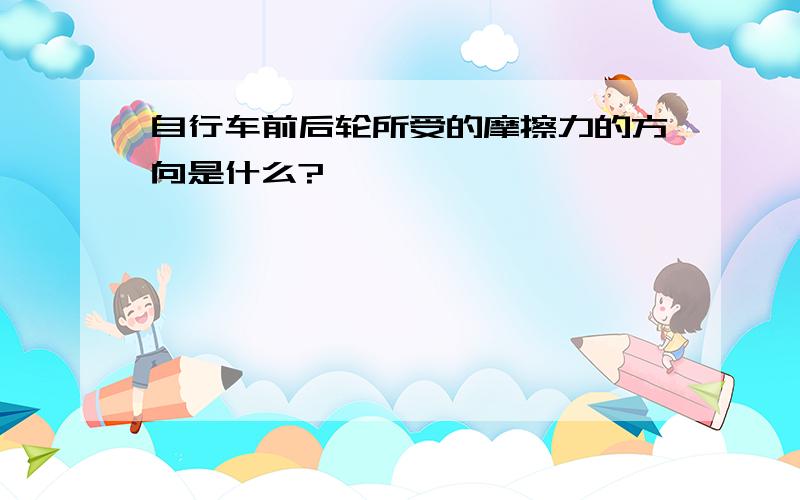 自行车前后轮所受的摩擦力的方向是什么?